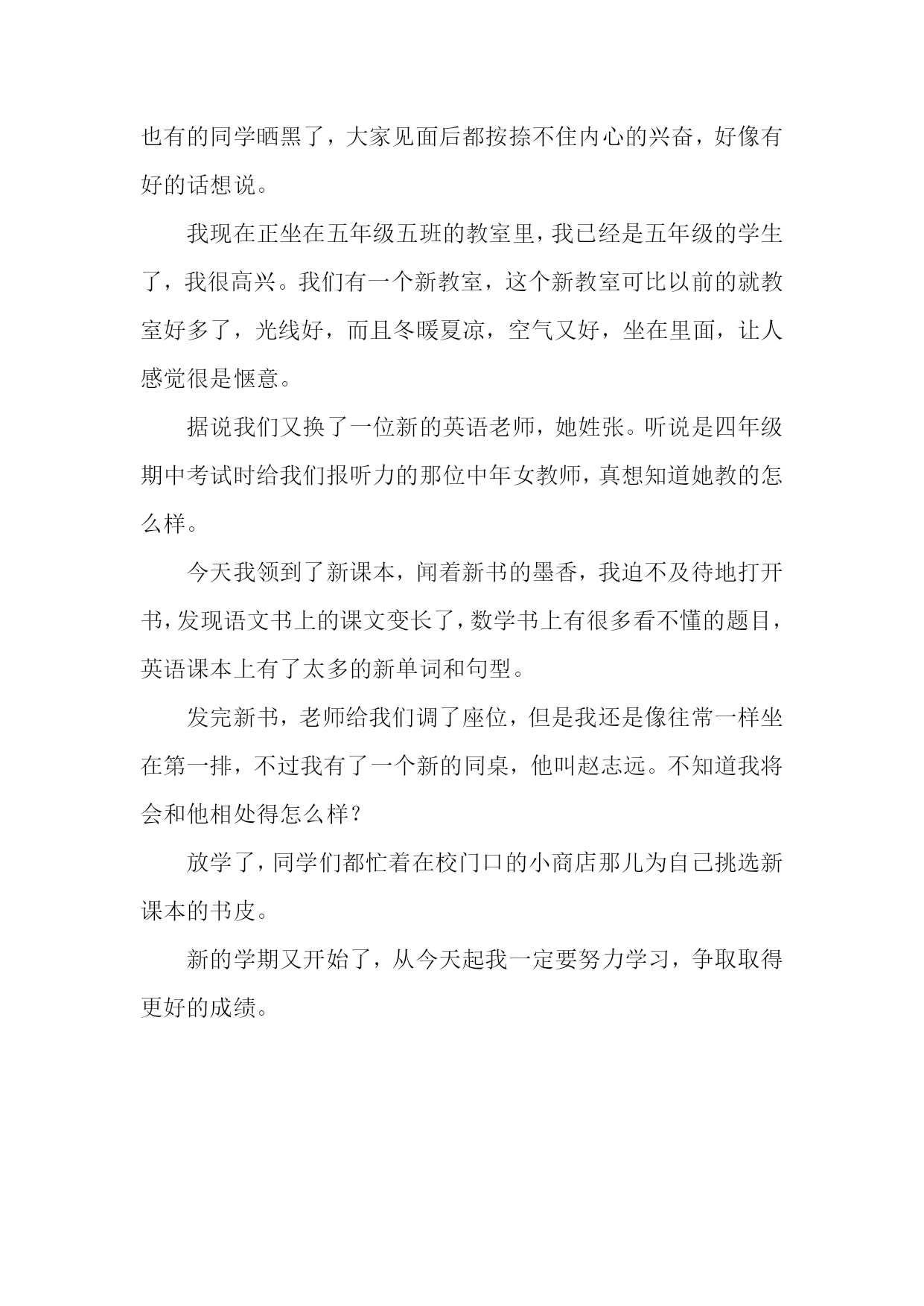 也有的同学晒黑了，大家见面后都按捺不住内心的兴奋，好像有好的话想说。

我现在正坐在五年级五班的教室里，我已经是五年级的学生了，我很高兴。我们有一个新教室，这个新教室可比以前的就教室好多了，光线好，而且冬暖夏凉，空气又好，坐在里面，让人感觉很是惬意。

据说我们又换了一位新的英语老师，她姓张。听说是四年级期中考试时给我们报听力的那位中年女教师，真想知道她教的怎么样。

今天我领到了新课本，闻着新书的墨香，我迫不及待地打开书，发现语文书上的课文变长了，数学书上有很多看不懂的题目，英语课本上有了太多的新单词和句型。

发完新书，老师给我们调了座位，但是我还是像往常一样坐在第一排，不过我有了一个新的同桌，他叫赵志远。不知道我将会和他相处得怎么样？

放学了，同学们都忙着在校门口的小商店那儿为自己挑选新课本的书皮。

新的学期又开始了，从今天起我一定要努力学习，争取取得更好的成绩。